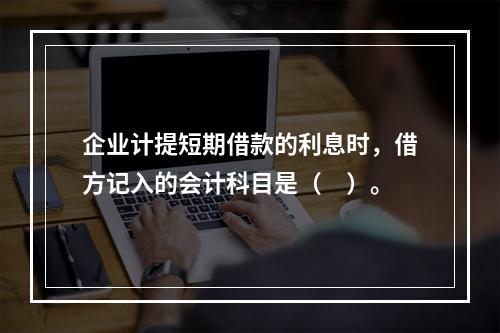 企业计提短期借款的利息时，借方记入的会计科目是（　）。